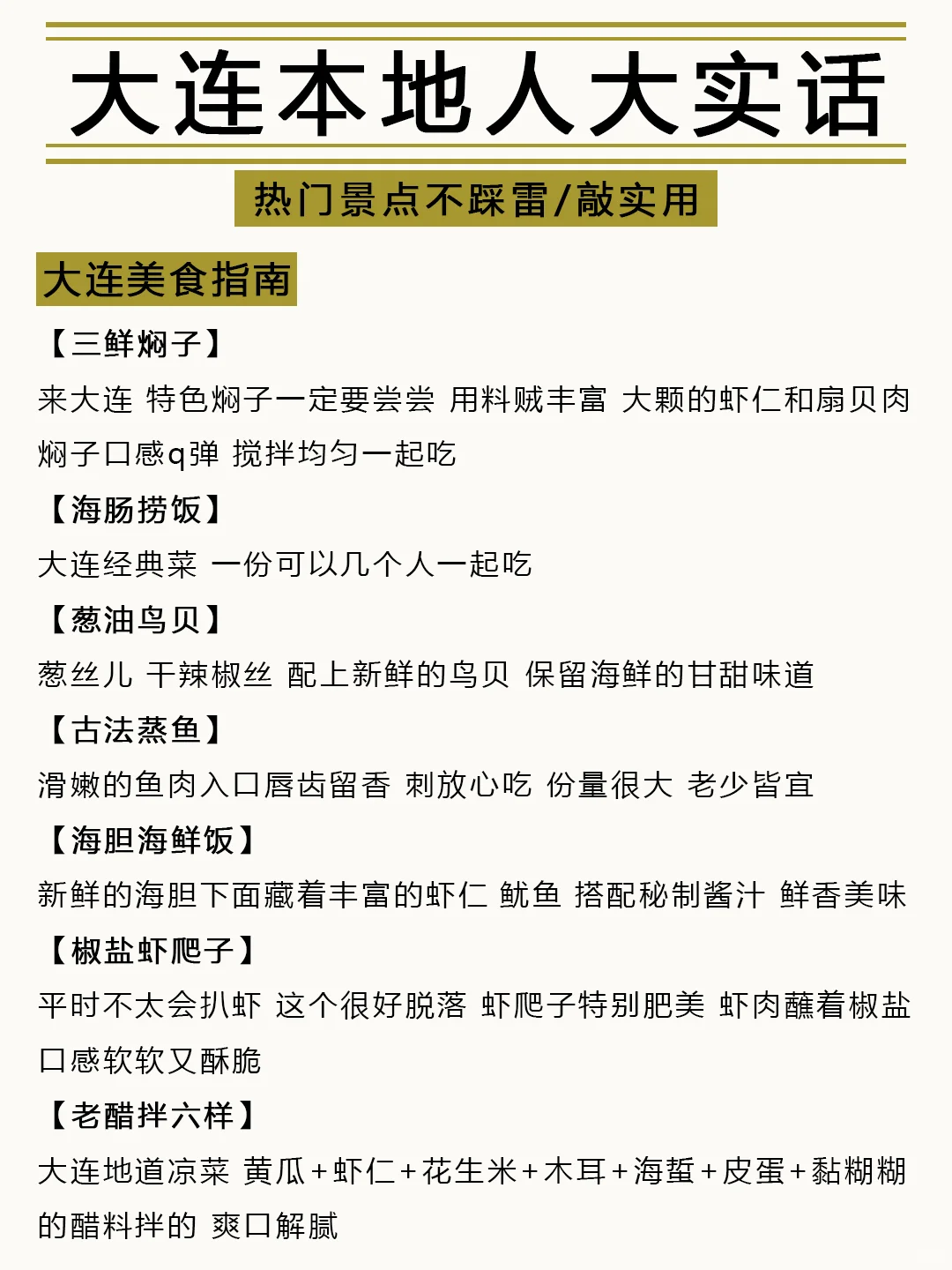 大连本地人大实话

热门景点不踩雷/敲实用

大连美食指南

【三鲜焖子】

来大连 特色焖子一定要尝尝 用料贼丰富 大颗的虾仁和扇贝肉 焖子口感q弹 搅拌均匀一起吃

【海肠捞饭】

大连经典菜 一份可以几个人一起吃

【葱油鸟贝】

葱丝儿 干辣椒丝 配上新鲜的鸟贝 保留海鲜的甘甜味道

【古法蒸鱼】

滑嫩的鱼肉入口唇齿留香 刺放心吃 份量很大 老少皆宜

【海胆海鲜饭】

新鲜的海胆下面藏着丰富的虾仁 鱿鱼 搭配秘制酱汁 鲜香美味

【椒盐虾爬子】

平时不太会扒虾 这个很好脱落 虾爬子特别肥美 虾肉蘸着椒盐 口感软软又酥脆

【老醋拌六样】

大连地道凉菜 黄瓜+虾仁+花生米+木耳+海蜇+皮蛋+黏糊糊的醋料拌的 爽口解腻